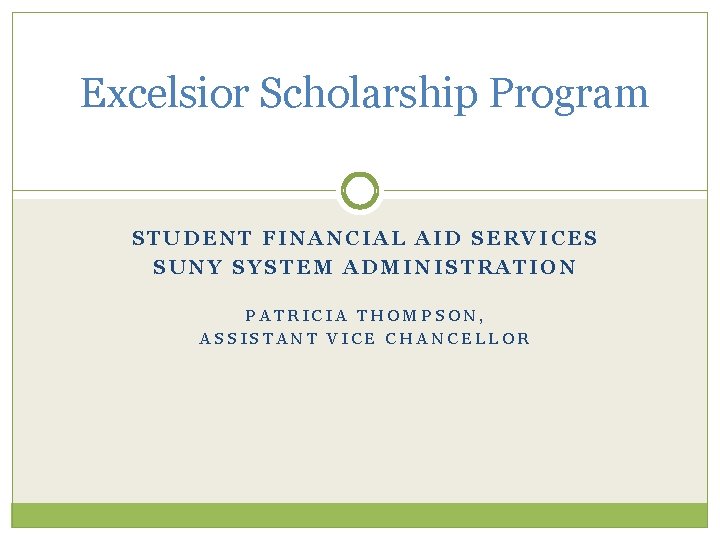 Excelsior Scholarship Program

STUDENT FINANCIAL AID SERVICES
SUNY SYSTEM ADMINISTRATION

PATRICIA THOMPSON,
ASSISTANT VICE CHANCELLOR